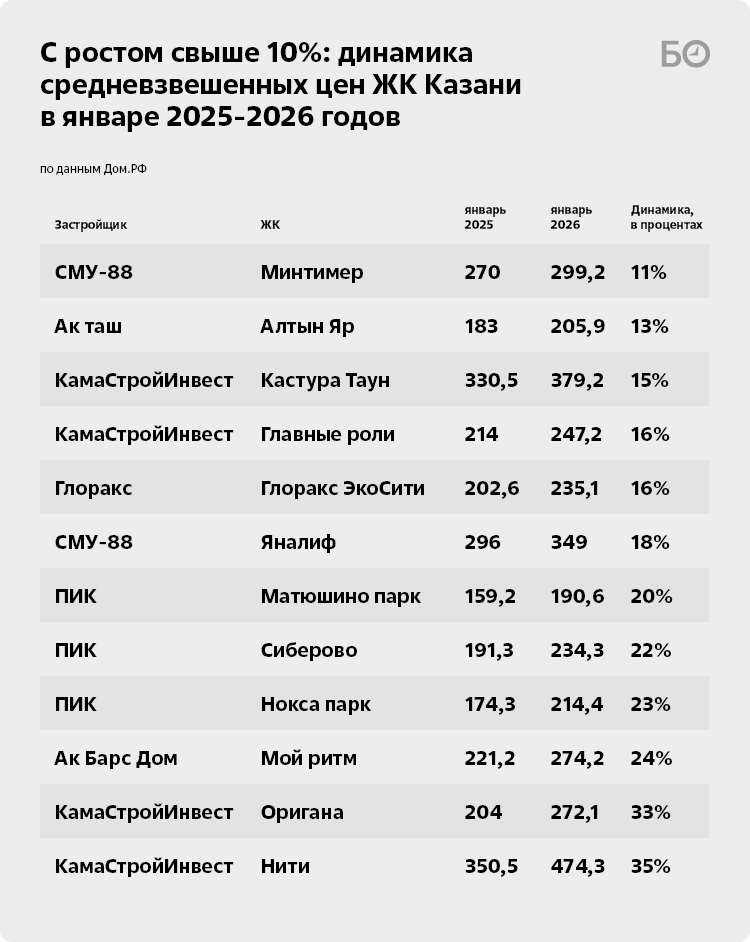 С ростом свыше 10%: динамика средневзвешенных цен ЖК Казани в январе 2025-2026 годов

БО

по данным Дом.РФ

| Застройщик | ЖК | январь 2025 | январь 2026 | Динамика, в процентах |
|---|---|---|---|---|
| СМУ-88 | Минтимер | 270 | 299,2 | 11% |
| Ак таш | Алтын Яр | 183 | 205,9 | 13% |
| КамаСтройИнвест | Кастура Таун | 330,5 | 379,2 | 15% |
| КамаСтройИнвест | Главные роли | 214 | 247,2 | 16% |
| Глоракс | Глоракс ЭкоСити | 202,6 | 235,1 | 16% |
| СМУ-88 | Яналиф | 296 | 349 | 18% |
| ПИК | Матюшино парк | 159,2 | 190,6 | 20% |
| ПИК | Сиберово | 191,3 | 234,3 | 22% |
| ПИК | Нокса парк | 174,3 | 214,4 | 23% |
| Ак Барс Дом | Мой ритм | 221,2 | 274,2 | 24% |
| КамаСтройИнвест | Оригана | 204 | 272,1 | 33% |
| КамаСтройИнвест | Нити | 350,5 | 474,3 | 35% |